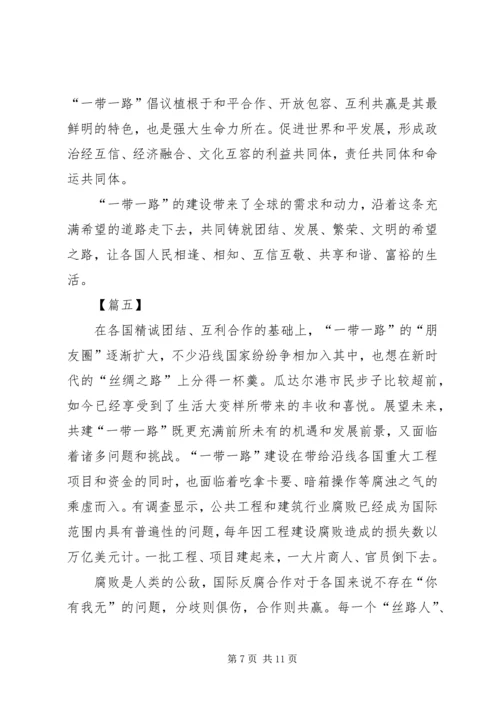 “一带一路”倡议植根于和平合作、开放包容、互利共赢是其最鲜明的特色，也是强大生命力所在。促进世界和平发展，形成政治经互信、经济融合、文化互容的利益共同体，责任共同体和命运共同体。

“一带一路”的建设带来了全球的需求和动力，沿着这条充满希望的道路走下去，共同铸就团结、发展、繁荣、文明的希望之路，让各国人民相逢、相知、互信互敬、共享和谐、富裕的生活。

【篇五】

在各国精诚团结、互利合作的基础上，“一带一路”的“朋友圈”逐渐扩大，不少沿线国家纷纷争相加入其中，也想在新时代的“丝绸之路”上分得一杯羹。瓜达尔港市民步子比较超前，如今已经享受到了生活大变样所带来的丰收和喜悦。展望未来，共建“一带一路”既更充满前所未有的机遇和发展前景，又面临着诸多问题和挑战。“一带一路”建设在带给沿线各国重大工程项目和资金的同时，也面临着吃拿卡要、暗箱操作等腐浊之气的乘虚而入。有调查显示，公共工程和建筑行业腐败已经成为国际范围内具有普遍性的问题，每年因工程建设腐败造成的损失数以万亿美元计。一批工程、项目建起来，一大片商人、官员倒下去。

腐败是人类的公敌，国际反腐合作对于各国来说不存在“你有我无”的问题，分歧则俱伤，合作则共赢。每一个“丝路人”、

第 7 页 共 11 页